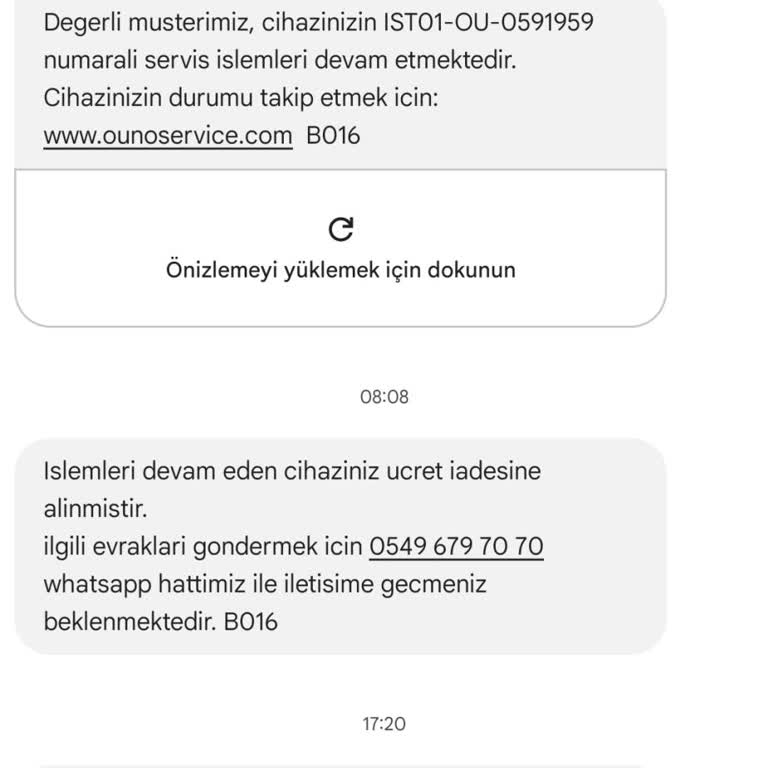 Degerli musterimiz, cihazinizin IST01-OU-0591959 numarali servis islemleri devam etmektedir. Cihazinizin durumu takip etmek icin: www.ounoservice.com B016

Önizlemeyi yüklemek için dokunun

08:08

Islemleri devam eden cihaziniz ucret iadesine alinmistir.
ilgili evraklari gondermek icin 0549 679 70 70 whatsapp hattimiz ile iletisime gecmeniz beklenmektedir. B016

17:20